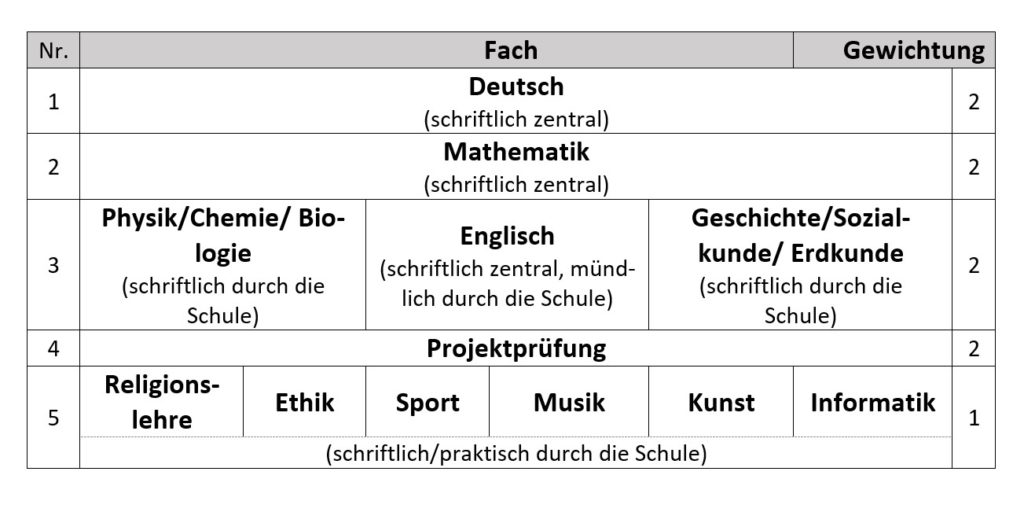 | Nr. | Fach | Gewichtung |
|---|---|---|
| 1 | **Deutsch** (schriftlich zentral) | 2 |
| 2 | **Mathematik** (schriftlich zentral) | 2 |
| 3 | **Physik/Chemie/ Biologie** (schriftlich durch die Schule) / **Englisch** (schriftlich zentral, mündlich durch die Schule) / **Geschichte/Sozialkunde/ Erdkunde** (schriftlich durch die Schule) | 2 |
| 4 | **Projektprüfung** | 2 |
| 5 | **Religionslehre** / **Ethik** / **Sport** / **Musik** / **Kunst** / **Informatik** (schriftlich/praktisch durch die Schule) | 1 |